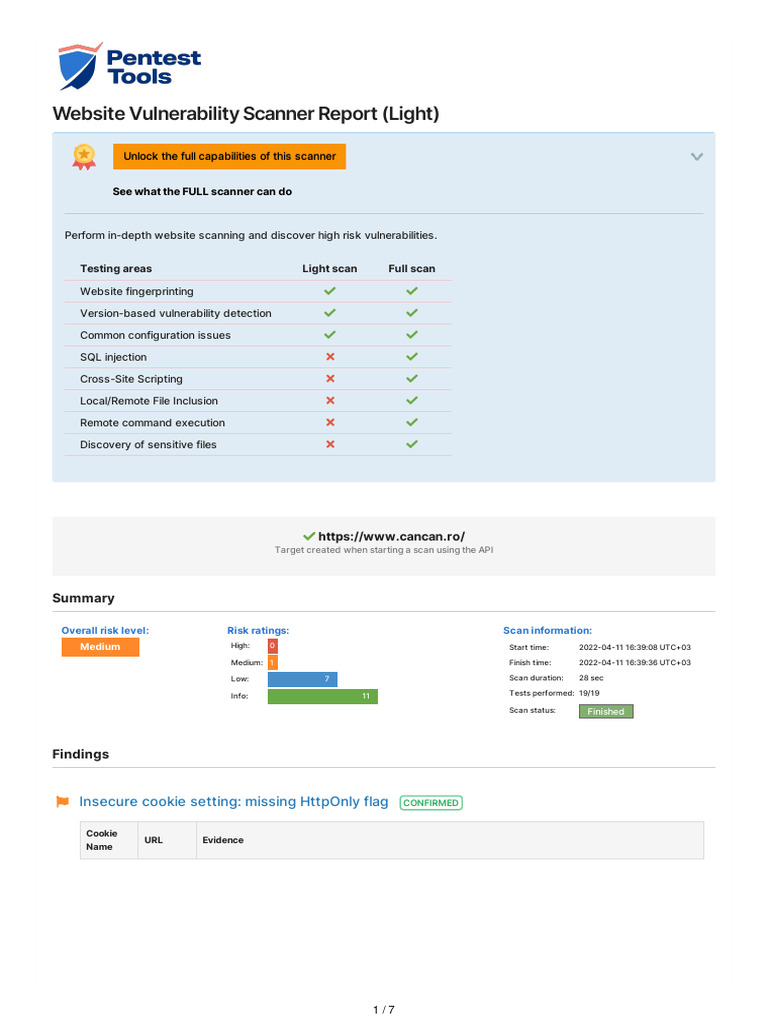 Pentest Tools

Website Vulnerability Scanner Report (Light)

Unlock the full capabilities of this scanner

See what the FULL scanner can do

Perform in-depth website scanning and discover high risk vulnerabilities.

| Testing areas | Light scan | Full scan |
|---|---|---|
| Website fingerprinting | ✓ | ✓ |
| Version-based vulnerability detection | ✓ | ✓ |
| Common configuration issues | ✓ | ✓ |
| SQL injection | ✗ | ✓ |
| Cross-Site Scripting | ✗ | ✓ |
| Local/Remote File Inclusion | ✗ | ✓ |
| Remote command execution | ✗ | ✓ |
| Discovery of sensitive files | ✗ | ✓ |

https://www.cancan.ro/
Target created when starting a scan using the API

Summary

Overall risk level:
Medium

Risk ratings:
High: 0
Medium: 1
Low: 7
Info: 11

Scan information:
Start time: 2022-04-11 16:39:08 UTC+03
Finish time: 2022-04-11 16:39:36 UTC+03
Scan duration: 28 sec
Tests performed: 19/19
Scan status: Finished

Findings

Insecure cookie setting: missing HttpOnly flag CONFIRMED

| Cookie Name | URL | Evidence |
|---|---|---|

1 / 7